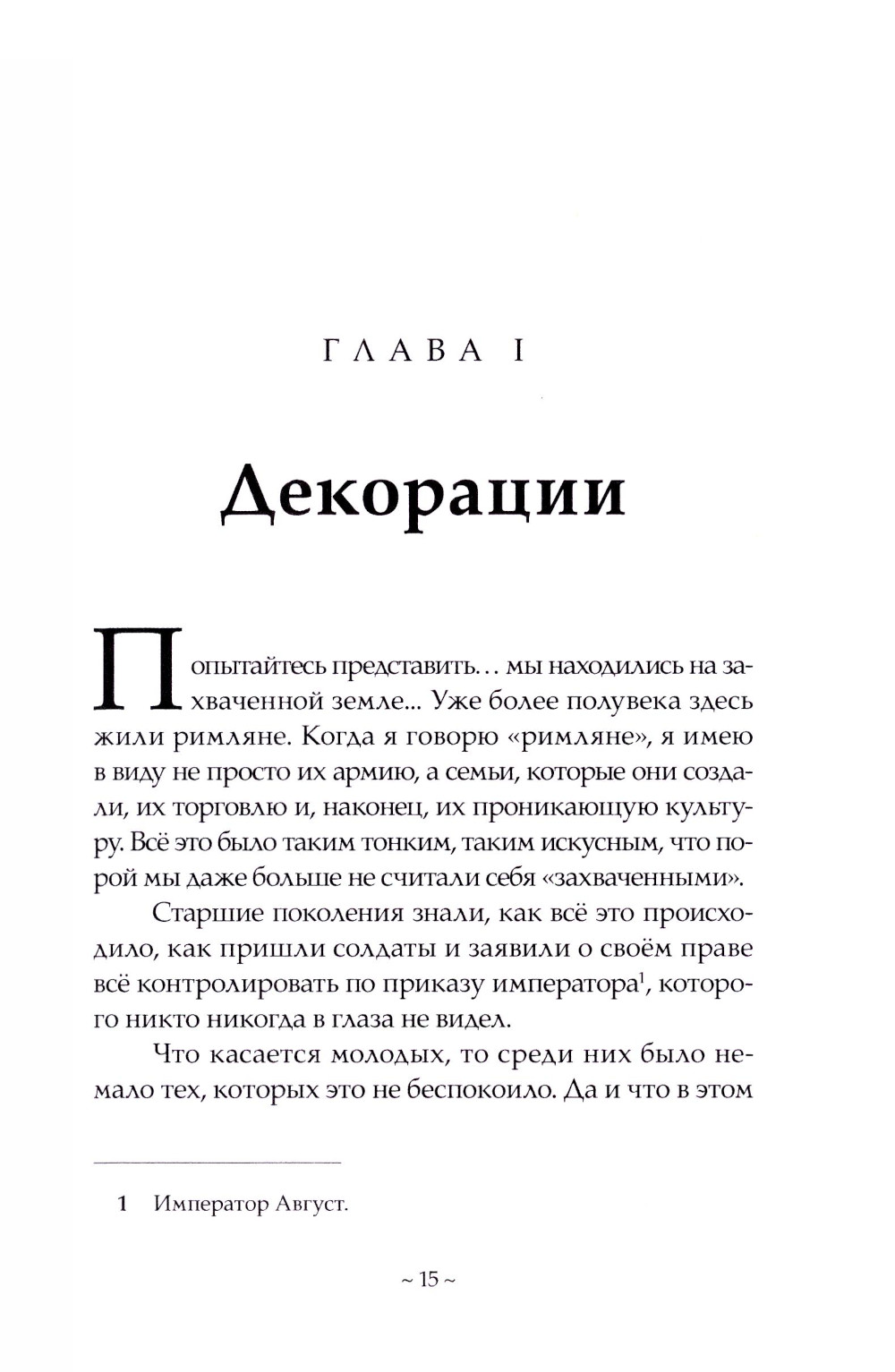 ГЛАВА I

Декорации

Попытайтесь представить... мы находились на захваченной земле... Уже более полувека здесь жили римляне. Когда я говорю «римляне», я имею в виду не просто их армию, а семьи, которые они создали, их торговлю и, наконец, их проникающую культуру. Всё это было таким тонким, таким искусным, что порой мы даже больше не считали себя «захваченными».

Старшие поколения знали, как всё это происходило, как пришли солдаты и заявили о своём праве всё контролировать по приказу императора$^1$, которого никто никогда в глаза не видел.

Что касается молодых, то среди них было немало тех, которых это не беспокоило. Да и что в этом

1 Император Август.

~ 15 ~